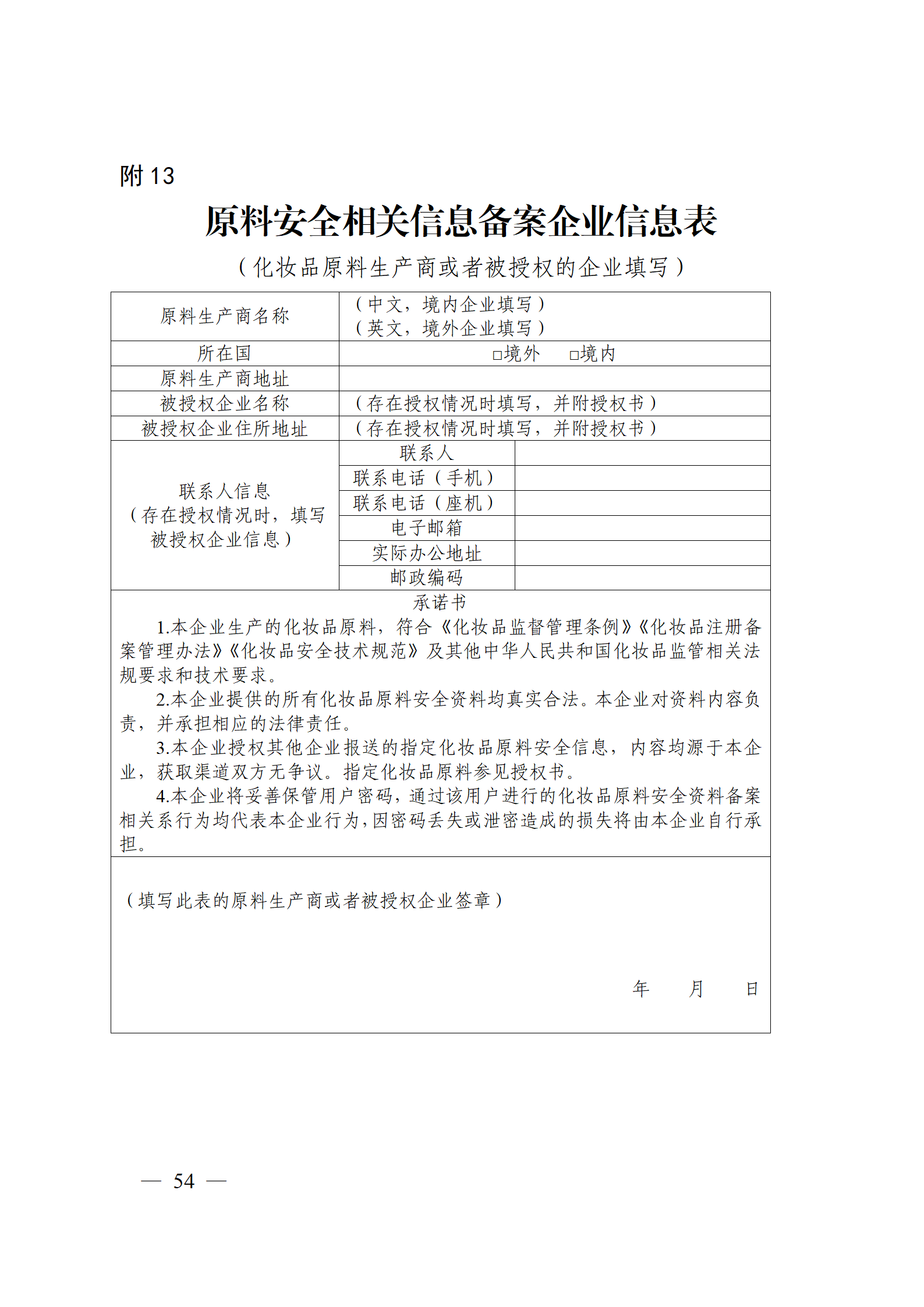 附 13

原料安全相关信息备案企业信息表

（化妆品原料生产商或者被授权的企业填写）

| 原料生产商名称 | （中文，境内企业填写）（英文，境外企业填写） | |
|---|---|---|
| 所在国 | □境外 □境内 | |
| 原料生产商地址 | | |
| 被授权企业名称 | （存在授权情况时填写，并附授权书） | |
| 被授权企业住所地址 | （存在授权情况时填写，并附授权书） | |
| 联系人信息（存在授权情况时，填写被授权企业信息） | 联系人 | |
| | 联系电话（手机） | |
| | 联系电话（座机） | |
| | 电子邮箱 | |
| | 实际办公地址 | |
| | 邮政编码 | |

承诺书

1.本企业生产的化妆品原料，符合《化妆品监督管理条例》《化妆品注册备案管理办法》《化妆品安全技术规范》及其他中华人民共和国化妆品监管相关法规要求和技术要求。

2.本企业提供的所有化妆品原料安全资料均真实合法。本企业对资料内容负责，并承担相应的法律责任。

3.本企业授权其他企业报送的指定化妆品原料安全信息，内容均源于本企业，获取渠道双方无争议。指定化妆品原料参见授权书。

4.本企业将妥善保管用户密码，通过该用户进行的化妆品原料安全资料备案相关系行为均代表本企业行为，因密码丢失或泄密造成的损失将由本企业自行承担。

（填写此表的原料生产商或者被授权企业签章）

年 月 日

— 54 —